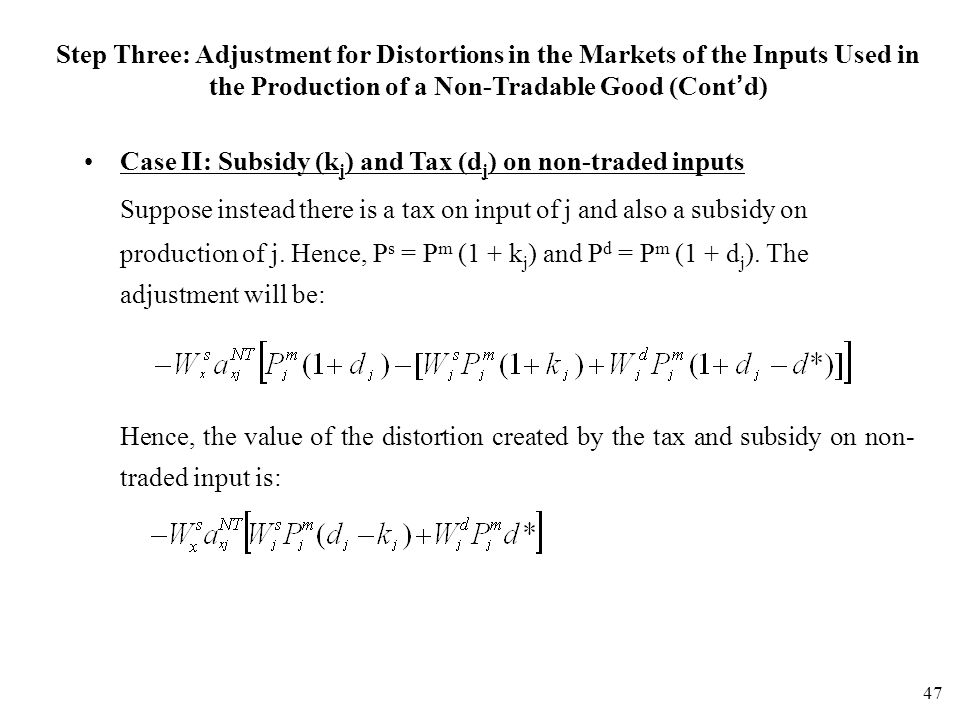 Step Three: Adjustment for Distortions in the Markets of the Inputs Used in the Production of a Non-Tradable Good (Cont'd)

• Case II: Subsidy ($k_j$) and Tax ($d_j$) on non-traded inputs

Suppose instead there is a tax on input of j and also a subsidy on production of j. Hence, $P^s = P^m (1 + k_j)$ and $P^d = P^m (1 + d_j)$. The adjustment will be:

$-W_x^s a_{xj}^{NT}\left[P_j^m(1+d_j)-[W_j^s P_j^m(1+k_j)+W_j^d P_j^m(1+d_j-d*)]\right]$

Hence, the value of the distortion created by the tax and subsidy on non-traded input is:

$-W_x^s a_{xj}^{NT}\left[W_j^s P_j^m(d_j-k_j)+W_j^d P_j^m d*\right]$

47